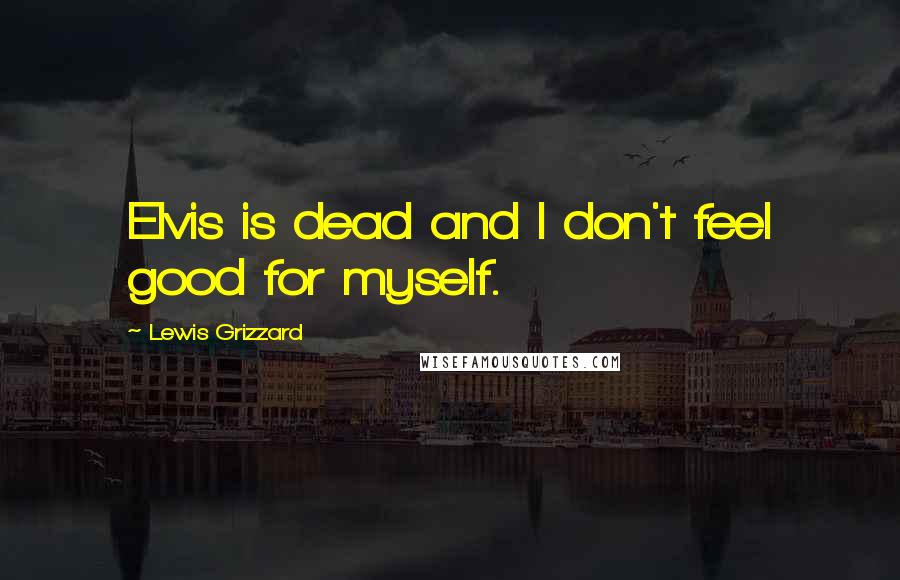 Elvis is dead and I don't feel good for myself.

~ Lewis Grizzard

WISEFAMOUSQUOTES.COM